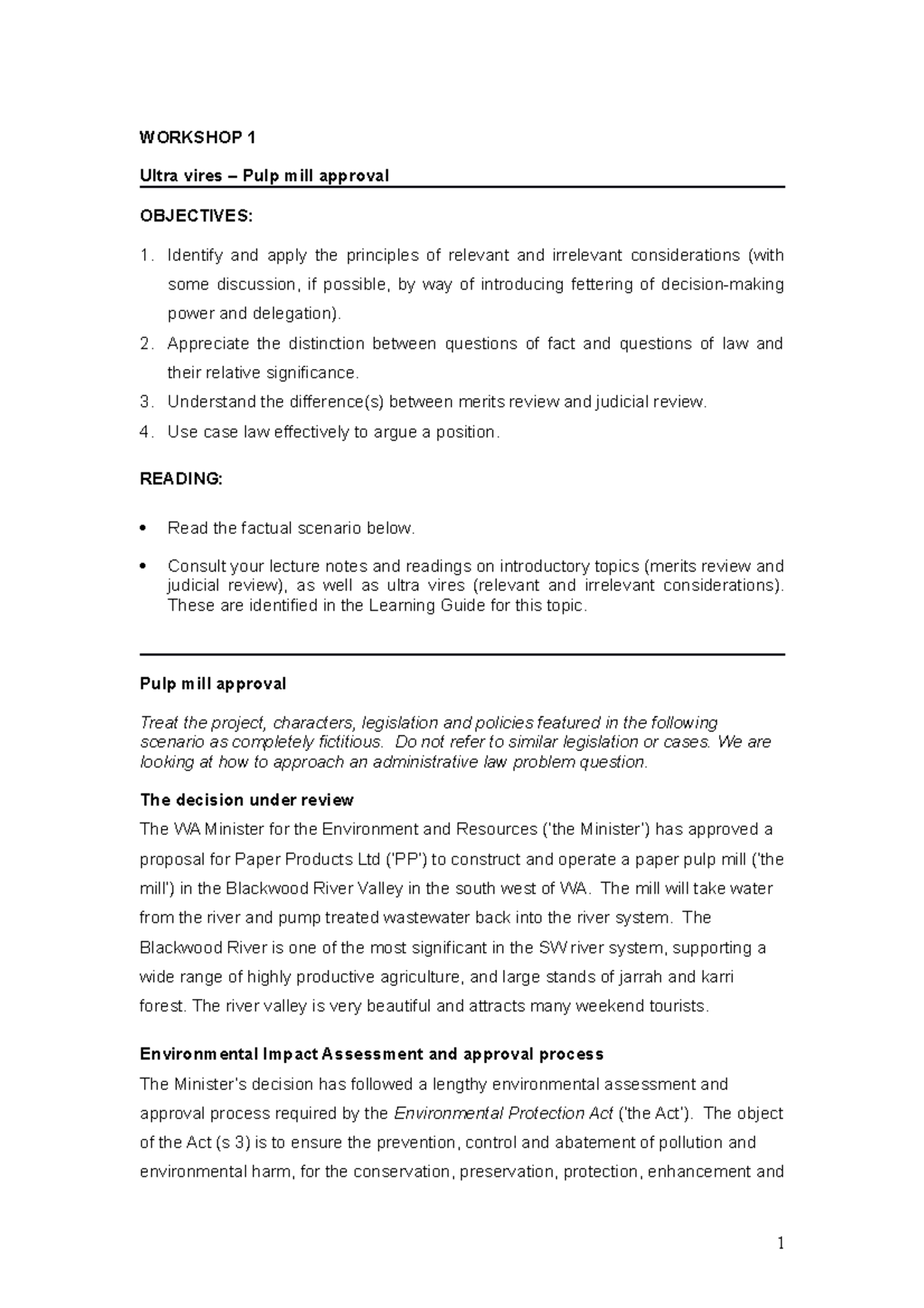 WORKSHOP 1

Ultra vires – Pulp mill approval

OBJECTIVES:

1. Identify and apply the principles of relevant and irrelevant considerations (with some discussion, if possible, by way of introducing fettering of decision-making power and delegation).
2. Appreciate the distinction between questions of fact and questions of law and their relative significance.
3. Understand the difference(s) between merits review and judicial review.
4. Use case law effectively to argue a position.

READING:

• Read the factual scenario below.

• Consult your lecture notes and readings on introductory topics (merits review and judicial review), as well as ultra vires (relevant and irrelevant considerations). These are identified in the Learning Guide for this topic.

Pulp mill approval

Treat the project, characters, legislation and policies featured in the following scenario as completely fictitious. Do not refer to similar legislation or cases. We are looking at how to approach an administrative law problem question.

The decision under review

The WA Minister for the Environment and Resources ('the Minister') has approved a proposal for Paper Products Ltd ('PP') to construct and operate a paper pulp mill ('the mill') in the Blackwood River Valley in the south west of WA. The mill will take water from the river and pump treated wastewater back into the river system. The Blackwood River is one of the most significant in the SW river system, supporting a wide range of highly productive agriculture, and large stands of jarrah and karri forest. The river valley is very beautiful and attracts many weekend tourists.

Environmental Impact Assessment and approval process

The Minister's decision has followed a lengthy environmental assessment and approval process required by the Environmental Protection Act ('the Act'). The object of the Act (s 3) is to ensure the prevention, control and abatement of pollution and environmental harm, for the conservation, preservation, protection, enhancement and

1